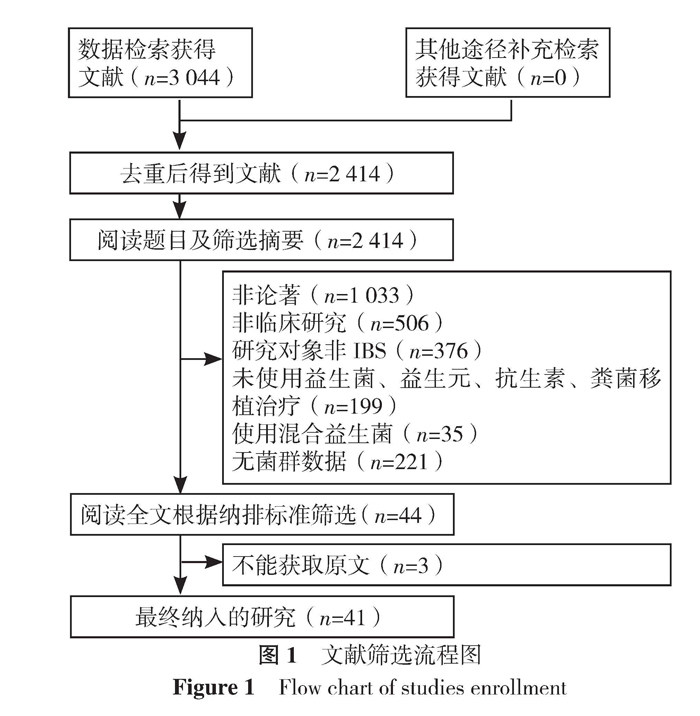 数据检索获得文献（$n$=3 044）

其他途径补充检索获得文献（$n$=0）

去重后得到文献（$n$=2 414）

阅读题目及筛选摘要（$n$=2 414）

非论著（$n$=1 033）
非临床研究（$n$=506）
研究对象非 IBS（$n$=376）
未使用益生菌、益生元、抗生素、粪菌移植治疗（$n$=199）
使用混合益生菌（$n$=35）
无菌群数据（$n$=221）

阅读全文根据纳排标准筛选（$n$=44）

不能获取原文（$n$=3）

最终纳入的研究（$n$=41）

图 1　文献筛选流程图

Figure 1　Flow chart of studies enrollment